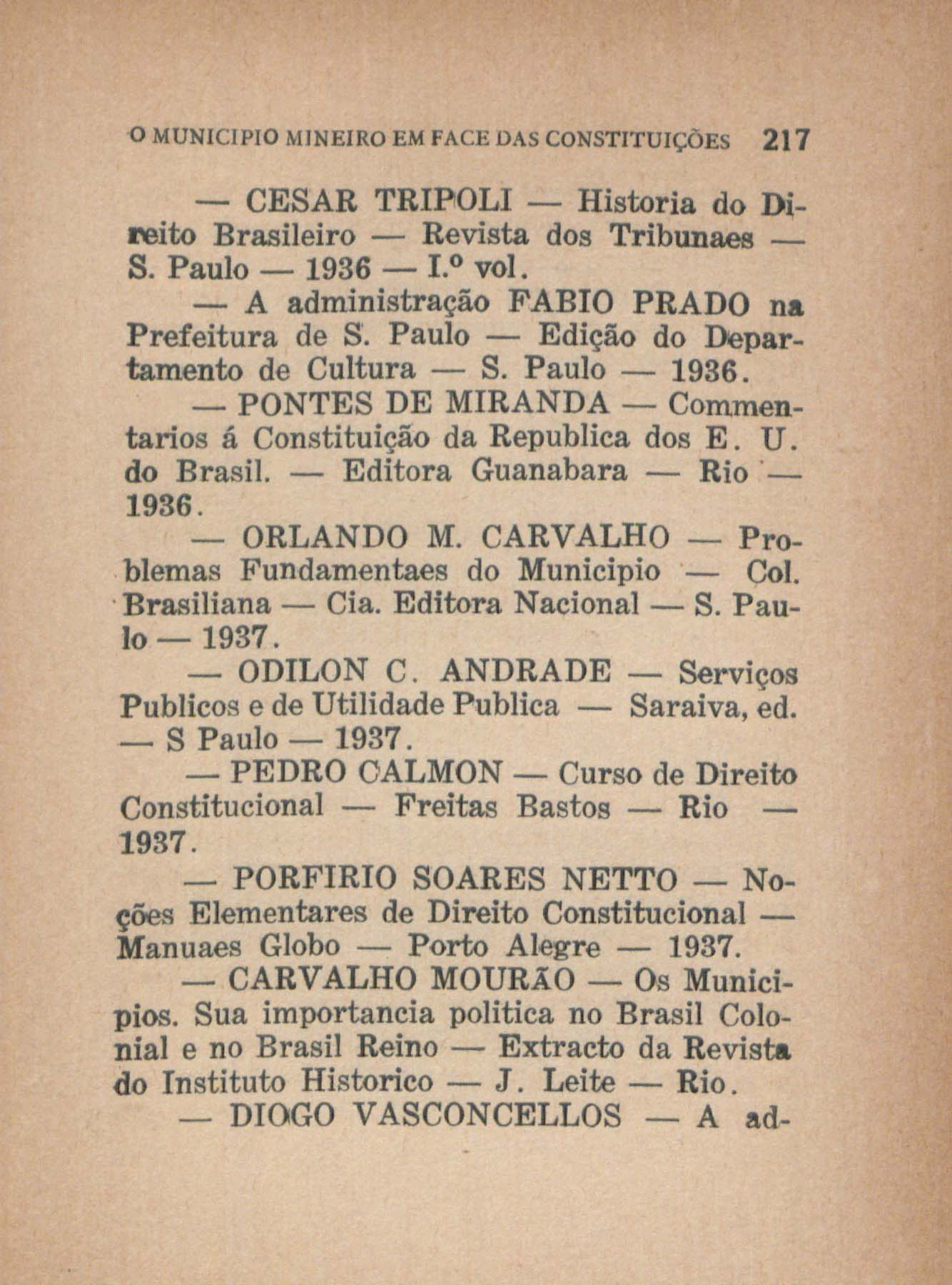 O MUNICIPIO MINEIRO EM FACE DAS CONSTITUIÇÕES 217

— CESAR TRIPOLI — Historia do Direito Brasileiro — Revista dos Tribunaes — S. Paulo — 1936 — I.º vol.

— A administração FABIO PRADO na Prefeitura de S. Paulo — Edição do Departamento de Cultura — S. Paulo — 1936.

— PONTES DE MIRANDA — Commentarios á Constituição da Republica dos E. U. do Brasil. — Editora Guanabara — Rio — 1936.

— ORLANDO M. CARVALHO — Problemas Fundamentaes do Municipio — Col. Brasiliana — Cia. Editora Nacional — S. Paulo — 1937.

— ODILON C. ANDRADE — Serviços Publicos e de Utilidade Publica — Saraiva, ed. — S Paulo — 1937.

— PEDRO CALMON — Curso de Direito Constitucional — Freitas Bastos — Rio — 1937.

— PORFIRIO SOARES NETTO — Noções Elementares de Direito Constitucional — Manuaes Globo — Porto Alegre — 1937.

— CARVALHO MOURÃO — Os Municipios. Sua importancia politica no Brasil Colonial e no Brasil Reino — Extracto da Revista do Instituto Historico — J. Leite — Rio.

— DIOGO VASCONCELLOS — A ad-